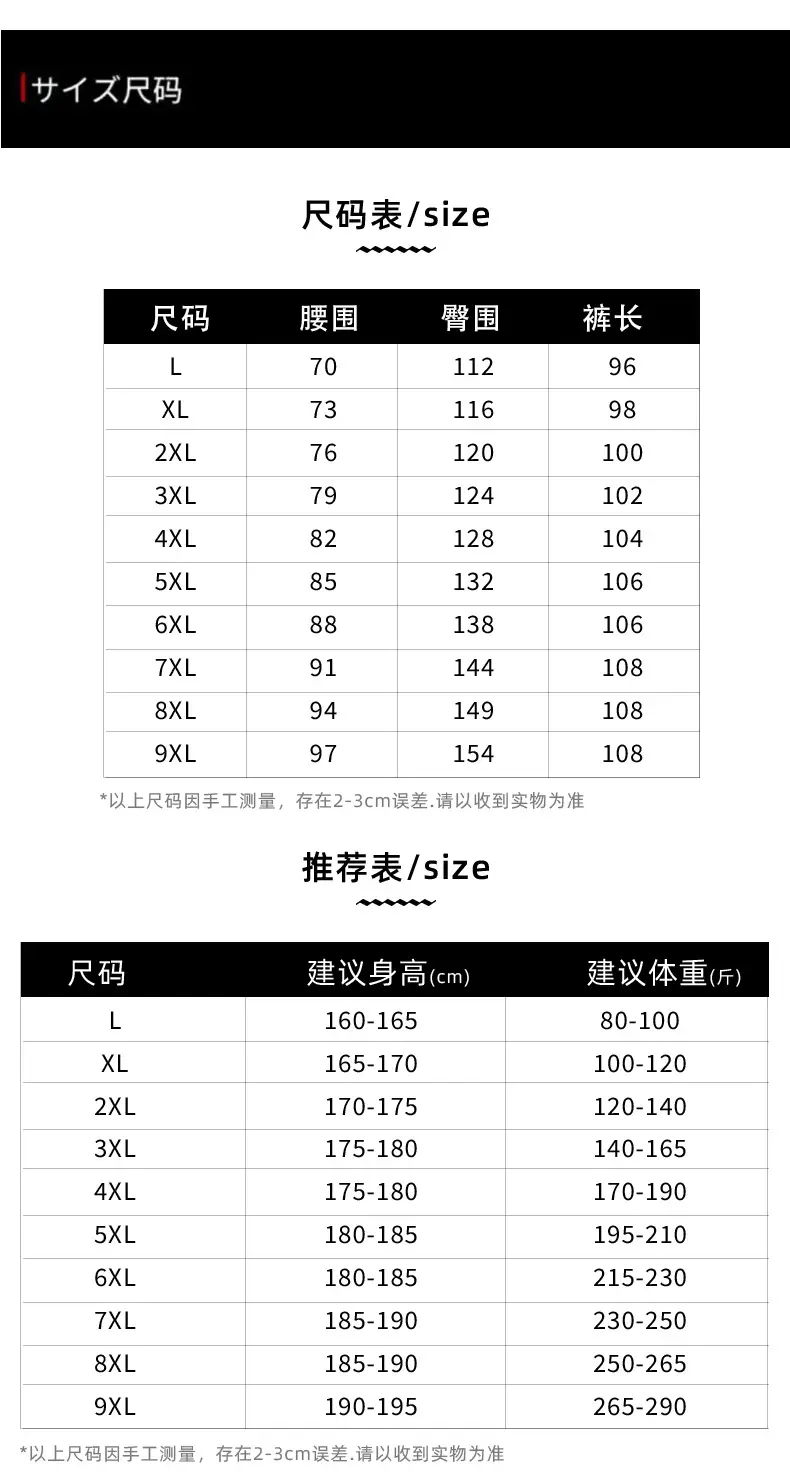 サイズ尺码

尺码表/size

| 尺码 | 腰围 | 臀围 | 裤长 |
|---|---|---|---|
| L | 70 | 112 | 96 |
| XL | 73 | 116 | 98 |
| 2XL | 76 | 120 | 100 |
| 3XL | 79 | 124 | 102 |
| 4XL | 82 | 128 | 104 |
| 5XL | 85 | 132 | 106 |
| 6XL | 88 | 138 | 106 |
| 7XL | 91 | 144 | 108 |
| 8XL | 94 | 149 | 108 |
| 9XL | 97 | 154 | 108 |

*以上尺码因手工测量，存在2-3cm误差.请以收到实物为准

推荐表/size

| 尺码 | 建议身高(cm) | 建议体重(斤) |
|---|---|---|
| L | 160-165 | 80-100 |
| XL | 165-170 | 100-120 |
| 2XL | 170-175 | 120-140 |
| 3XL | 175-180 | 140-165 |
| 4XL | 175-180 | 170-190 |
| 5XL | 180-185 | 195-210 |
| 6XL | 180-185 | 215-230 |
| 7XL | 185-190 | 230-250 |
| 8XL | 185-190 | 250-265 |
| 9XL | 190-195 | 265-290 |

*以上尺码因手工测量，存在2-3cm误差.请以收到实物为准